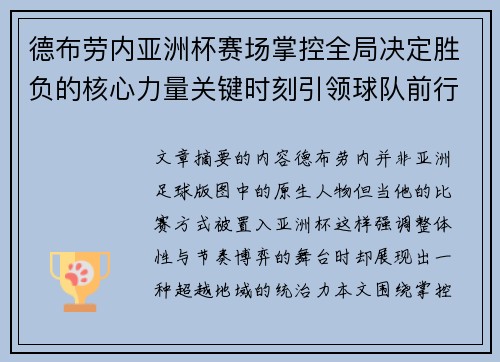 德布劳内亚洲杯赛场掌控全局决定胜负的核心力量关键时刻引领球队前行

文章摘要的内容德布劳内并非亚洲足球版图中的原生人物但当他的比赛方式被置入亚洲杯这样强调整体性与节奏博弈的舞台时却展现出一种超越地域的统治力本文围绕掌控